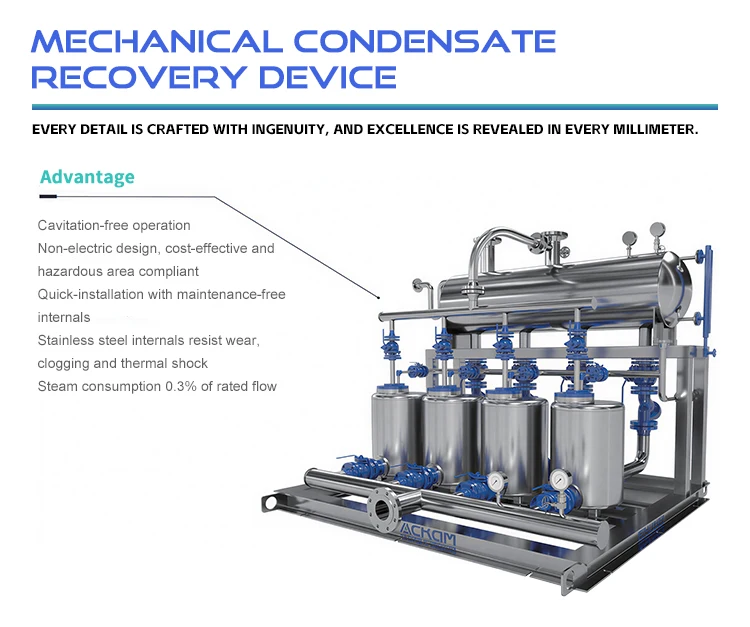 MECHANICAL CONDENSATE RECOVERY DEVICE

EVERY DETAIL IS CRAFTED WITH INGENUITY, AND EXCELLENCE IS REVEALED IN EVERY MILLIMETER.

Advantage

Cavitation-free operation
Non-electric design, cost-effective and hazardous area compliant
Quick-installation with maintenance-free internals
Stainless steel internals resist wear, clogging and thermal shock
Steam consumption 0.3% of rated flow

ACKAM